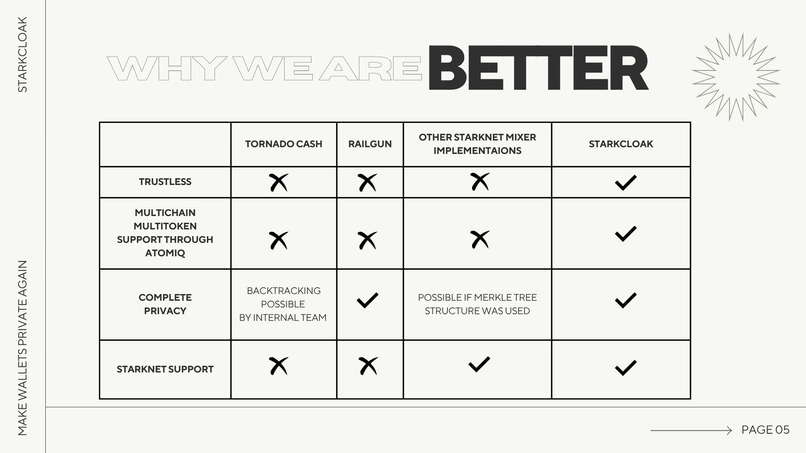 STARKCLOAK

WHY WE ARE BETTER

| | TORNADO CASH | RAILGUN | OTHER STARKNET MIXER IMPLEMENTAIONS | STARKCLOAK |
|---|---|---|---|---|
| TRUSTLESS | ✗ | ✗ | ✗ | ✓ |
| MULTICHAIN MULTITOKEN SUPPORT THROUGH ATOMIQ | ✗ | ✗ | ✗ | ✓ |
| COMPLETE PRIVACY | BACKTRACKING POSSIBLE BY INTERNAL TEAM | ✓ | POSSIBLE IF MERKLE TREE STRUCTURE WAS USED | ✓ |
| STARKNET SUPPORT | ✗ | ✗ | ✓ | ✓ |

MAKE WALLETS PRIVATE AGAIN

PAGE 05